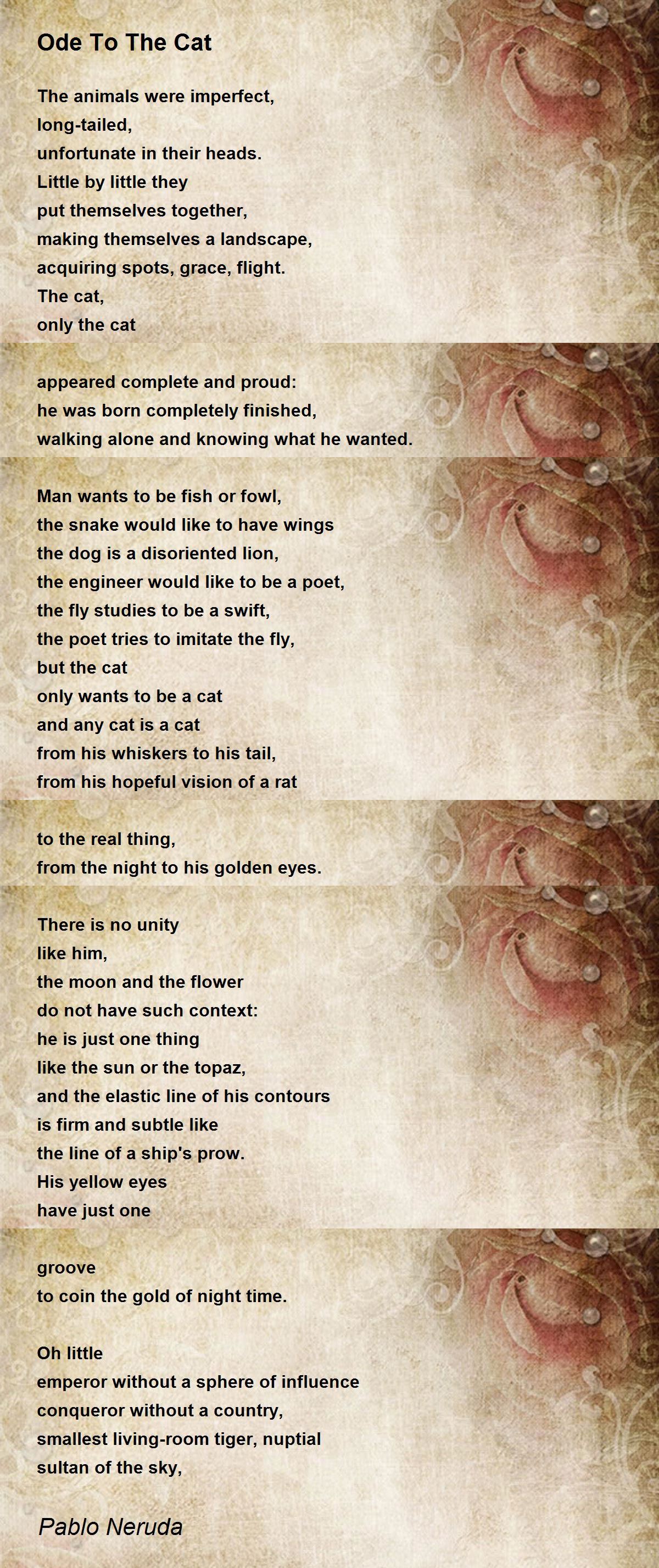 Ode To The Cat

The animals were imperfect,
long-tailed,
unfortunate in their heads.
Little by little they
put themselves together,
making themselves a landscape,
acquiring spots, grace, flight.
The cat,
only the cat

appeared complete and proud:
he was born completely finished,
walking alone and knowing what he wanted.

Man wants to be fish or fowl,
the snake would like to have wings
the dog is a disoriented lion,
the engineer would like to be a poet,
the fly studies to be a swift,
the poet tries to imitate the fly,
but the cat
only wants to be a cat
and any cat is a cat
from his whiskers to his tail,
from his hopeful vision of a rat

to the real thing,
from the night to his golden eyes.

There is no unity
like him,
the moon and the flower
do not have such context:
he is just one thing
like the sun or the topaz,
and the elastic line of his contours
is firm and subtle like
the line of a ship's prow.
His yellow eyes
have just one

groove
to coin the gold of night time.

Oh little
emperor without a sphere of influence
conqueror without a country,
smallest living-room tiger, nuptial
sultan of the sky,

Pablo Neruda